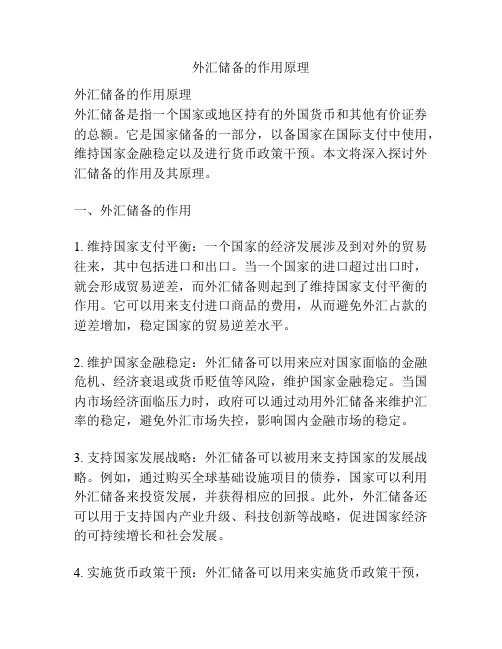 外汇储备的作用原理

外汇储备的作用原理
外汇储备是指一个国家或地区持有的外国货币和其他有价证券的总额。它是国家储备的一部分，以备国家在国际支付中使用，维持国家金融稳定以及进行货币政策干预。本文将深入探讨外汇储备的作用及其原理。

一、外汇储备的作用

1. 维持国家支付平衡：一个国家的经济发展涉及到对外的贸易往来，其中包括进口和出口。当一个国家的进口超过出口时，就会形成贸易逆差，而外汇储备则起到了维持国家支付平衡的作用。它可以用来支付进口商品的费用，从而避免外汇占款的逆差增加，稳定国家的贸易逆差水平。

2. 维护国家金融稳定：外汇储备可以用来应对国家面临的金融危机、经济衰退或货币贬值等风险，维护国家金融稳定。当国内市场经济面临压力时，政府可以通过动用外汇储备来维护汇率的稳定，避免外汇市场失控，影响国内金融市场的稳定。

3. 支持国家发展战略：外汇储备可以被用来支持国家的发展战略。例如，通过购买全球基础设施项目的债券，国家可以利用外汇储备来投资发展，并获得相应的回报。此外，外汇储备还可以用于支持国内产业升级、科技创新等战略，促进国家经济的可持续增长和社会发展。

4. 实施货币政策干预：外汇储备可以用来实施货币政策干预，